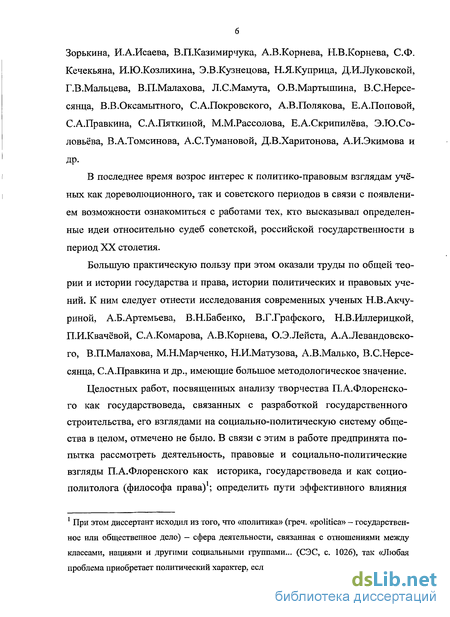 6

Зорькина, И.А.Исаева, В.П.Казимирчука, А.В.Корнева, Н.В.Корнева, С.Ф. Кечекьяна, И.Ю.Козлихина, Э.В.Кузнецова, Н.Я.Куприца, Д.И.Луковской, Г.В.Мальцева, В.П.Малахова, Л.С.Мамута, О.В.Мартышина, В.С.Нерсесянца, В.В.Оксамытного, С.А.Покровского, А.В.Полякова, Е.А.Поповой, С.А.Правкина, С.А.Пяткиной, М.М.Рассолова, Е.А.Скрипилёва, Э.Ю.Соловьёва, В.А.Томсинова, А.С.Тумановой, Д.В.Харитонова, А.И.Экимова и др.

В последнее время возрос интерес к политико-правовым взглядам учёных как дореволюционного, так и советского периодов в связи с появлением возможности ознакомиться с работами тех, кто высказывал определенные идеи относительно судеб советской, российской государственности в период XX столетия.

Большую практическую пользу при этом оказали труды по общей теории и истории государства и права, истории политических и правовых учений. К ним следует отнести исследования современных ученых Н.В.Акчуриной, А.Б.Артемьева, В.Н.Бабенко, В.Г.Графского, Н.В.Иллерицкой, П.И.Квачёвой, С.А.Комарова, А.В.Корнева, О.Э.Лейста, А.А.Левандовского, В.П.Малахова, М.Н.Марченко, Н.И.Матузова, А.В.Малько, В.С.Нерсесянца, С.А.Правкина и др., имеющие большое методологическое значение.

Целостных работ, посвященных анализу творчества П.А.Флоренского как государствоведа, связанных с разработкой государственного строительства, его взглядами на социально-политическую систему общества в целом, отмечено не было. В связи с этим в работе предпринята попытка рассмотреть деятельность, правовые и социально-политические взгляды П.А.Флоренского как историка, государствоведа и как социополитолога (философа права)$^1$; определить пути эффективного влияния

$^1$ При этом диссертант исходил из того, что «политика» (греч. «politica» – государственное или общественное дело) – сфера деятельности, связанная с отношениями между классами, нациями и другими социальными группами... (СЭС, с. 1026), так «Любая проблема приобретает политический характер, есл

dsLib.net
библиотека диссертаций